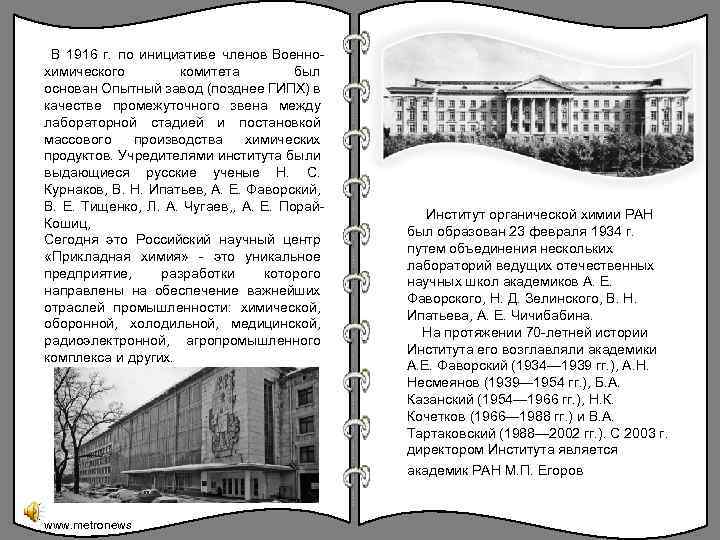 В 1916 г. по инициативе членов Военно-химического комитета был основан Опытный завод (позднее ГИПХ) в качестве промежуточного звена между лабораторной стадией и постановкой массового производства химических продуктов. Учредителями института были выдающиеся русские ученые Н. С. Курнаков, В. Н. Ипатьев, А. Е. Фаворский, В. Е. Тищенко, Л. А. Чугаев,, А. Е. Порай-Кошиц,
Сегодня это Российский научный центр «Прикладная химия» - это уникальное предприятие, разработки которого направлены на обеспечение важнейших отраслей промышленности: химической, оборонной, холодильной, медицинской, радиоэлектронной, агропромышленного комплекса и других.

www.metronews

Институт органической химии РАН был образован 23 февраля 1934 г. путем объединения нескольких лабораторий ведущих отечественных научных школ академиков А. Е. Фаворского, Н. Д. Зелинского, В. Н. Ипатьева, А. Е. Чичибабина.

На протяжении 70-летней истории Института его возглавляли академики А.Е. Фаворский (1934—1939 гг.), А.Н. Несмеянов (1939—1954 гг.), Б.А. Казанский (1954—1966 гг.), Н.К. Кочетков (1966—1988 гг.) и В.А. Тартаковский (1988—2002 гг.). С 2003 г. директором Института является академик РАН М.П. Егоров